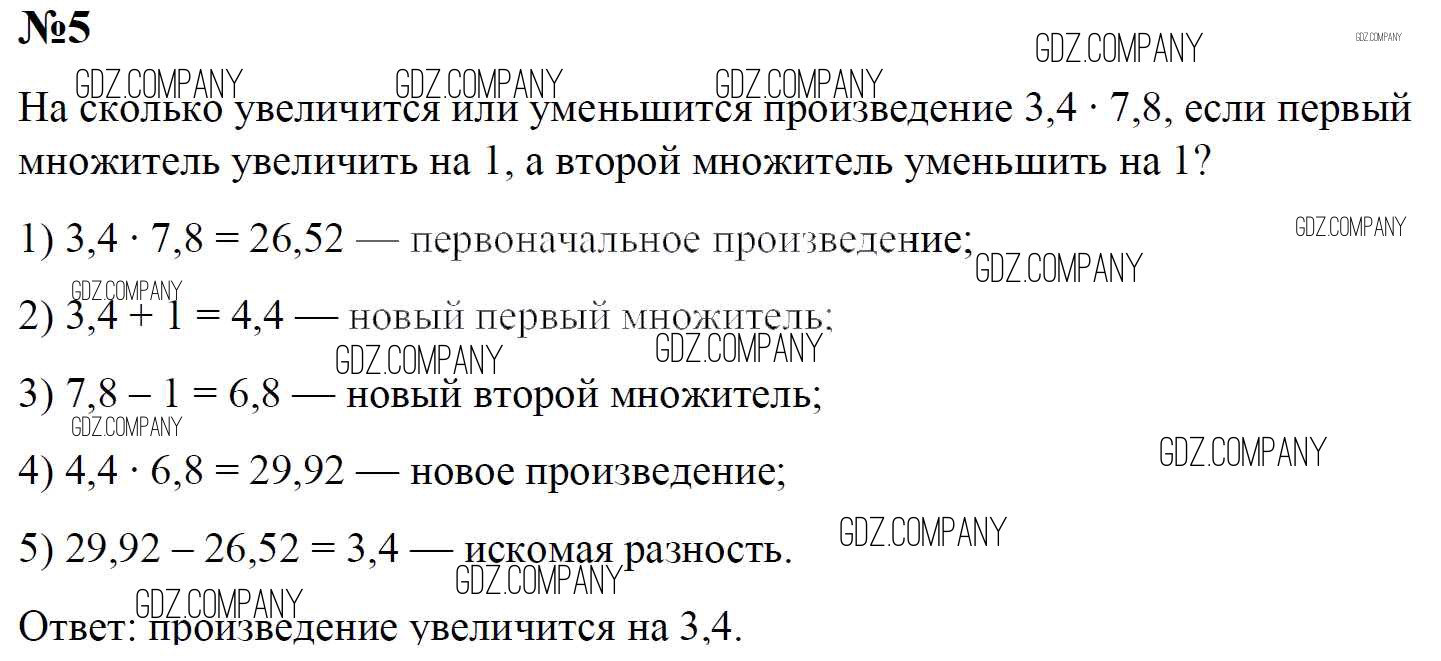 №5

На сколько увеличится или уменьшится произведение $3,4 \cdot 7,8$, если первый множитель увеличить на 1, а второй множитель уменьшить на 1?

1) $3,4 \cdot 7,8 = 26,52$ — первоначальное произведение;

2) $3,4 + 1 = 4,4$ — новый первый множитель;

3) $7,8 - 1 = 6,8$ — новый второй множитель;

4) $4,4 \cdot 6,8 = 29,92$ — новое произведение;

5) $29,92 - 26,52 = 3,4$ — искомая разность.

Ответ: произведение увеличится на 3,4.

GDZ.COMPANY